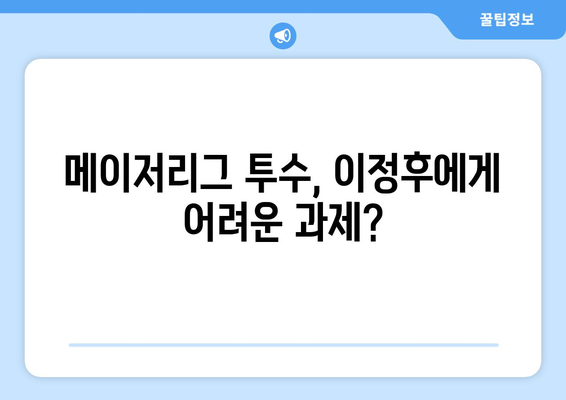 꿀팁정보

메이저리그 투수, 이정후에게 어려운 과제?